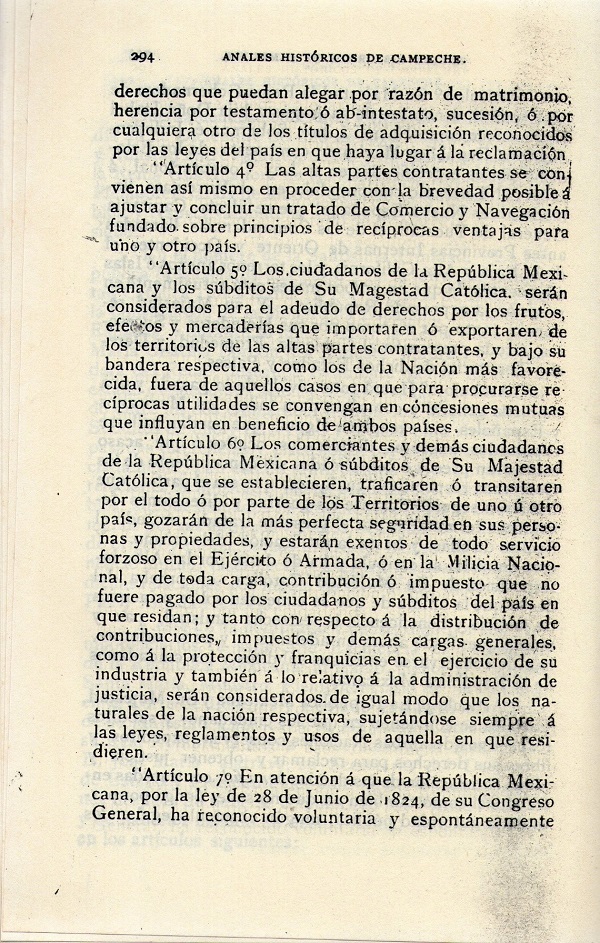 294 ANALES HISTÓRICOS DE CAMPECHE.

derechos que puedan alegar por razón de matrimonio, herencia por testamento ó ab-intestato, sucesión, ó por cualquiera otro de los títulos de adquisición reconocidos por las leyes del país en que haya lugar á la reclamación.

"Artículo 4º Las altas partes contratantes se convienen así mismo en proceder con la brevedad posible á ajustar y concluir un tratado de Comercio y Navegación fundado sobre principios de recíprocas ventajas para uno y otro país.

"Artículo 5º Los ciudadanos de la República Mexicana y los súbditos de Su Magestad Católica, serán considerados para el adeudo de derechos por los frutos, efectos y mercaderías que importaren ó exportaren de los territorios de las altas partes contratantes, y bajo su bandera respectiva, como los de la Nación más favorecida, fuera de aquellos casos en que para procurarse recíprocas utilidades se convengan en concesiones mutuas que influyan en beneficio de ambos países.

"Artículo 6º Los comerciantes y demás ciudadanos de la República Mexicana ó súbditos de Su Majestad Católica, que se establecieren, traficaren ó transitaren por el todo ó por parte de los Territorios de uno ú otro país, gozarán de la más perfecta seguridad en sus personas y propiedades, y estarán exentos de todo servicio forzoso en el Ejército ó Armada, ó en la Milicia Nacional, y de toda carga, contribución ó impuesto que no fuere pagado por los ciudadanos y súbditos del país en que residan; y tanto con respecto á la distribución de contribuciones, impuestos y demás cargas generales, como á la protección y franquicias en el ejercicio de su industria y también á lo relativo á la administración de justicia, serán considerados de igual modo que los naturales de la nación respectiva, sujetándose siempre á las leyes, reglamentos y usos de aquella en que residieren.

"Artículo 7º En atención á que la República Mexicana, por la ley de 28 de Junio de 1824, de su Congreso General, ha reconocido voluntaria y espontáneamente